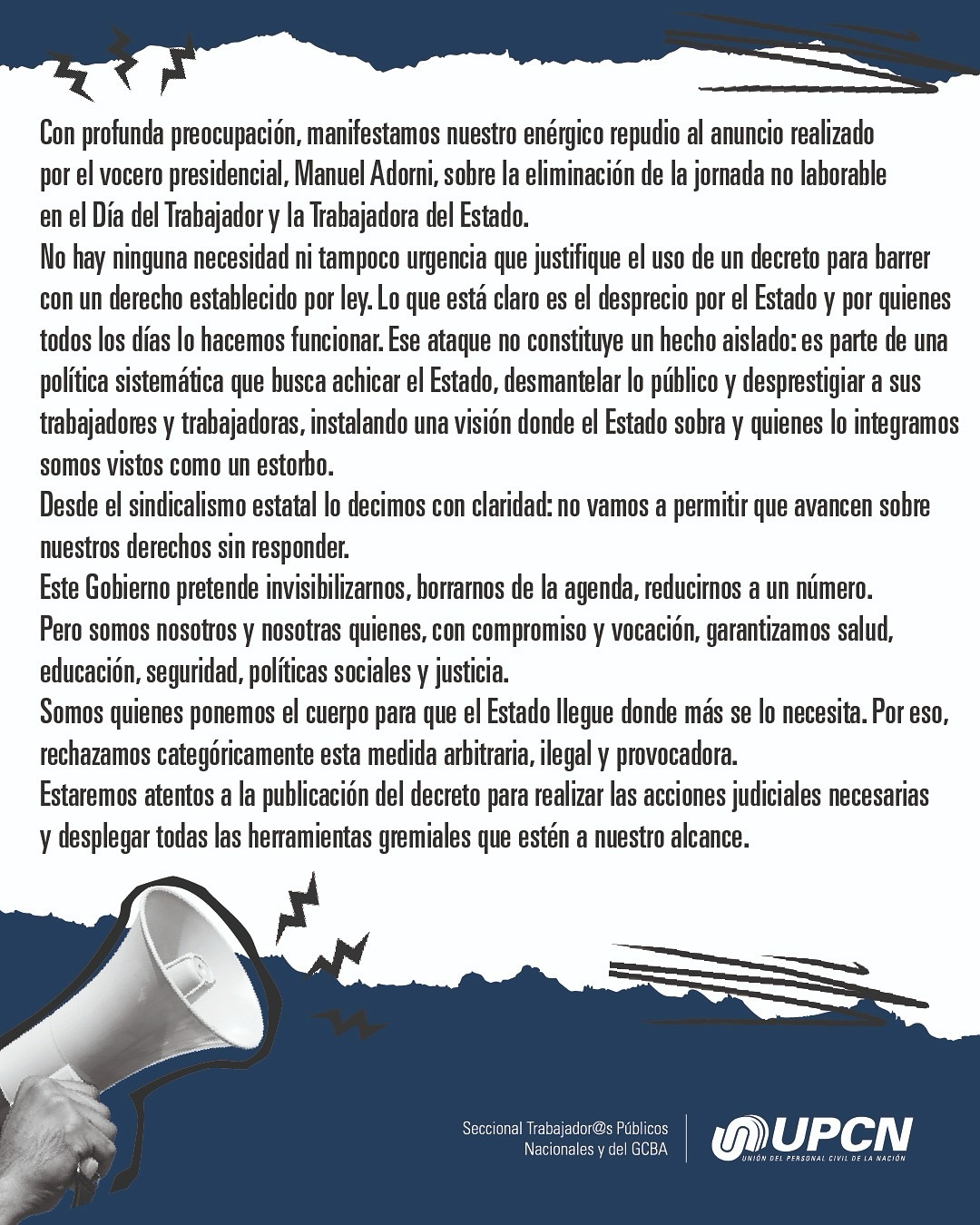 Con profunda preocupación, manifestamos nuestro enérgico repudio al anuncio realizado por el vocero presidencial, Manuel Adorni, sobre la eliminación de la jornada no laborable en el Día del Trabajador y la Trabajadora del Estado.
No hay ninguna necesidad ni tampoco urgencia que justifique el uso de un decreto para barrer con un derecho establecido por ley. Lo que está claro es el desprecio por el Estado y por quienes todos los días lo hacemos funcionar. Ese ataque no constituye un hecho aislado: es parte de una política sistemática que busca achicar el Estado, desmantelar lo público y desprestigiar a sus trabajadores y trabajadoras, instalando una visión donde el Estado sobra y quienes lo integramos somos vistos como un estorbo.
Desde el sindicalismo estatal lo decimos con claridad: no vamos a permitir que avancen sobre nuestros derechos sin responder.
Este Gobierno pretende invisibilizarnos, borrarnos de la agenda, reducirnos a un número.
Pero somos nosotros y nosotras quienes, con compromiso y vocación, garantizamos salud, educación, seguridad, políticas sociales y justicia.
Somos quienes ponemos el cuerpo para que el Estado llegue donde más se lo necesita. Por eso, rechazamos categóricamente esta medida arbitraria, ilegal y provocadora.
Estaremos atentos a la publicación del decreto para realizar las acciones judiciales necesarias y desplegar todas las herramientas gremiales que estén a nuestro alcance.

Seccional Trabajador@s Públicos Nacionales y del GCBA

UPCN
UNIÓN DEL PERSONAL CIVIL DE LA NACIÓN